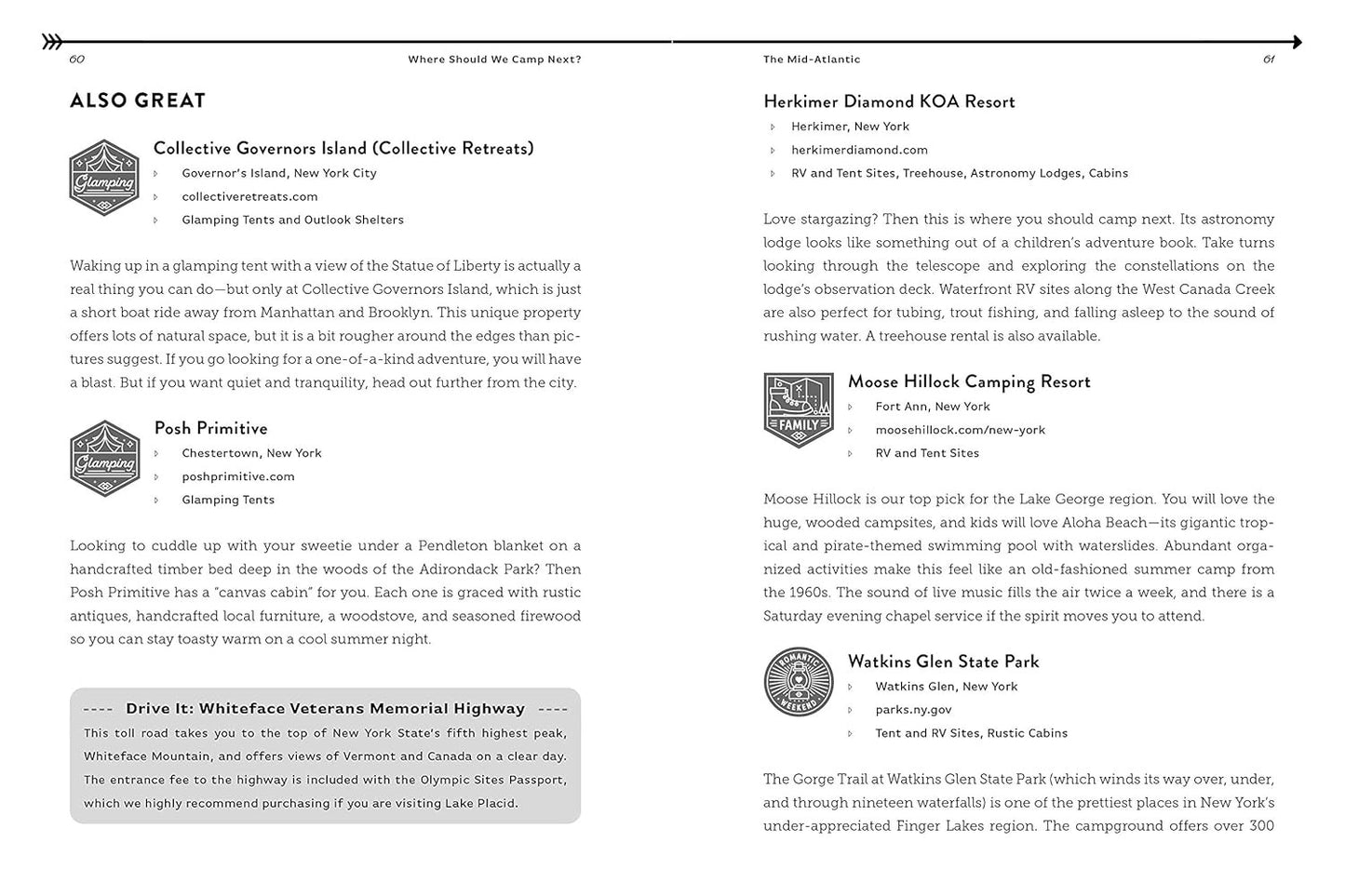 60 Where Should We Camp Next?

ALSO GREAT

Glamping

Collective Governors Island (Collective Retreats)

Governor's Island, New York City

collectiveretreats.com

Glamping Tents and Outlook Shelters

Waking up in a glamping tent with a view of the Statue of Liberty is actually a real thing you can do—but only at Collective Governors Island, which is just a short boat ride away from Manhattan and Brooklyn. This unique property offers lots of natural space, but it is a bit rougher around the edges than pictures suggest. If you go looking for a one-of-a-kind adventure, you will have a blast. But if you want quiet and tranquility, head out further from the city.

Glamping

Posh Primitive

Chestertown, New York

poshprimitive.com

Glamping Tents

Looking to cuddle up with your sweetie under a Pendleton blanket on a handcrafted timber bed deep in the woods of the Adirondack Park? Then Posh Primitive has a "canvas cabin" for you. Each one is graced with rustic antiques, handcrafted local furniture, a woodstove, and seasoned firewood so you can stay toasty warm on a cool summer night.

---- Drive It: Whiteface Veterans Memorial Highway ----

This toll road takes you to the top of New York State's fifth highest peak, Whiteface Mountain, and offers views of Vermont and Canada on a clear day. The entrance fee to the highway is included with the Olympic Sites Passport, which we highly recommend purchasing if you are visiting Lake Placid.

The Mid-Atlantic 61

Herkimer Diamond KOA Resort

Herkimer, New York

herkimerdiamond.com

RV and Tent Sites, Treehouse, Astronomy Lodges, Cabins

Love stargazing? Then this is where you should camp next. Its astronomy lodge looks like something out of a children's adventure book. Take turns looking through the telescope and exploring the constellations on the lodge's observation deck. Waterfront RV sites along the West Canada Creek are also perfect for tubing, trout fishing, and falling asleep to the sound of rushing water. A treehouse rental is also available.

FAMILY

Moose Hillock Camping Resort

Fort Ann, New York

moosehillock.com/new-york

RV and Tent Sites

Moose Hillock is our top pick for the Lake George region. You will love the huge, wooded campsites, and kids will love Aloha Beach—its gigantic tropical and pirate-themed swimming pool with waterslides. Abundant organized activities make this feel like an old-fashioned summer camp from the 1960s. The sound of live music fills the air twice a week, and there is a Saturday evening chapel service if the spirit moves you to attend.

ROMANTIC WEEKEND

Watkins Glen State Park

Watkins Glen, New York

parks.ny.gov

Tent and RV Sites, Rustic Cabins

The Gorge Trail at Watkins Glen State Park (which winds its way over, under, and through nineteen waterfalls) is one of the prettiest places in New York's under-appreciated Finger Lakes region. The campground offers over 300